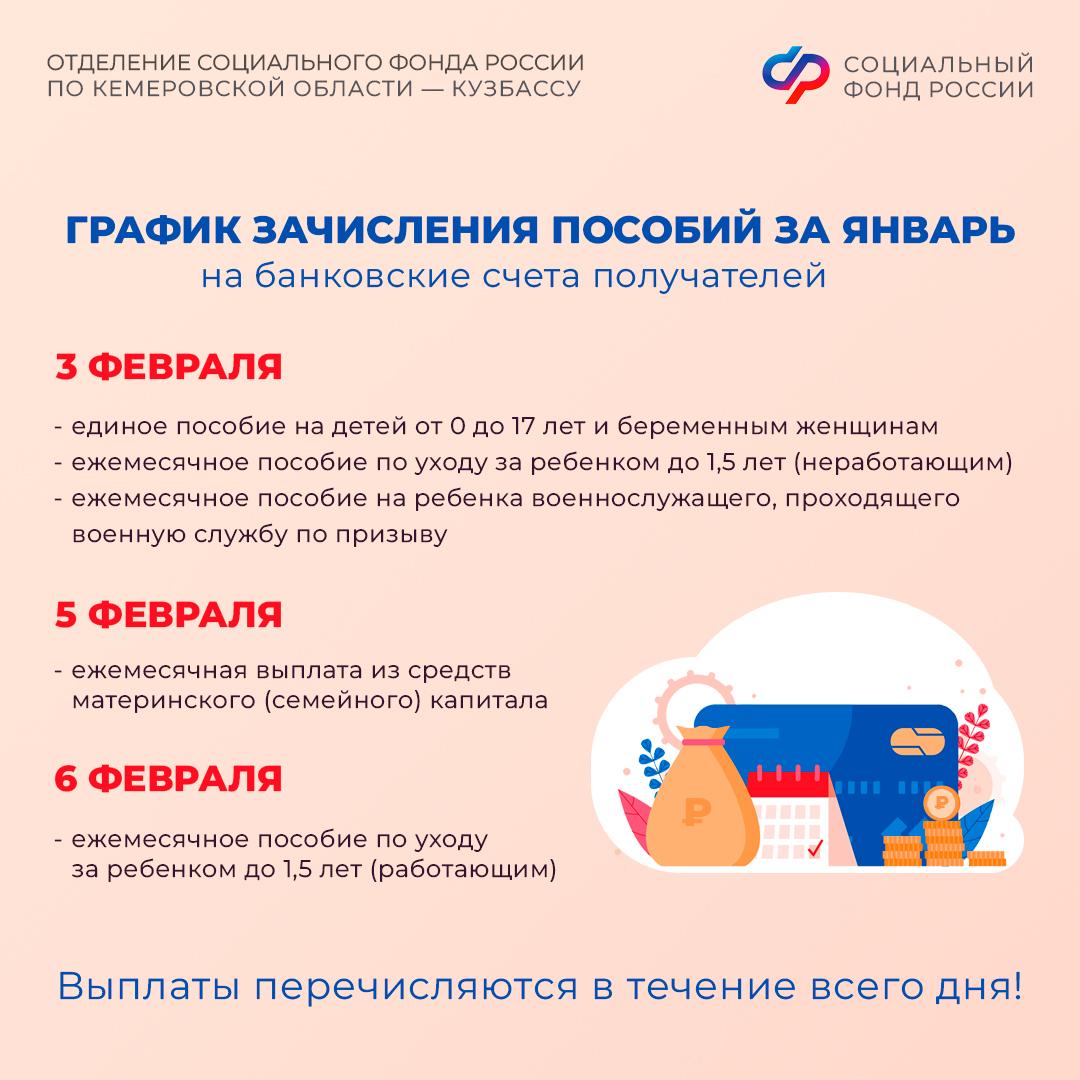 ОТДЕЛЕНИЕ СОЦИАЛЬНОГО ФОНДА РОССИИ
ПО КЕМЕРОВСКОЙ ОБЛАСТИ — КУЗБАССУ

СОЦИАЛЬНЫЙ
ФОНД РОССИИ

ГРАФИК ЗАЧИСЛЕНИЯ ПОСОБИЙ ЗА ЯНВАРЬ
на банковские счета получателей

3 ФЕВРАЛЯ

- единое пособие на детей от 0 до 17 лет и беременным женщинам
- ежемесячное пособие по уходу за ребенком до 1,5 лет (неработающим)
- ежемесячное пособие на ребенка военнослужащего, проходящего военную службу по призыву

5 ФЕВРАЛЯ

- ежемесячная выплата из средств материнского (семейного) капитала

6 ФЕВРАЛЯ

- ежемесячное пособие по уходу за ребенком до 1,5 лет (работающим)

Выплаты перечисляются в течение всего дня!